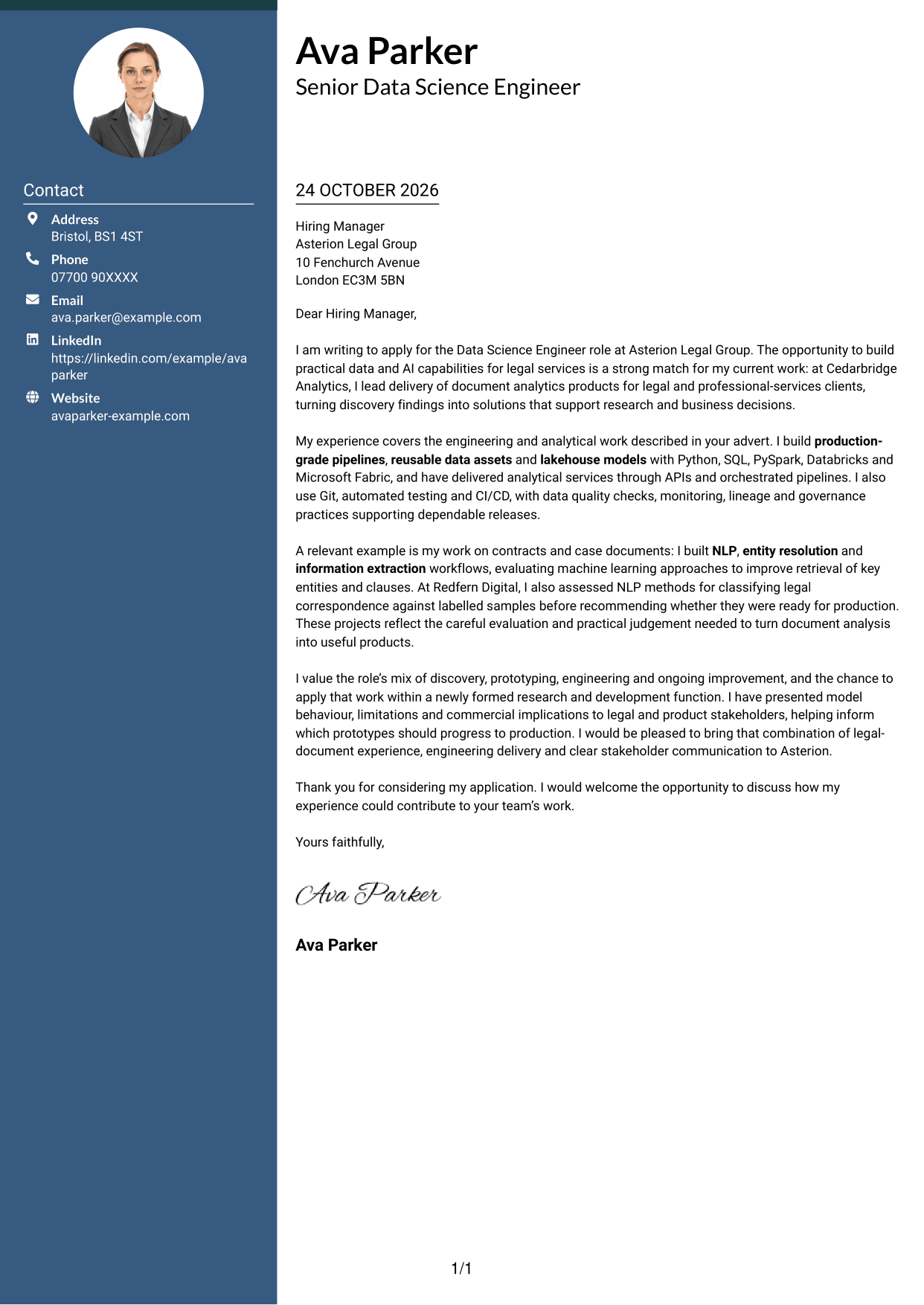 Contact

Address
Bristol, BS1 4ST

Phone
07700 90XXXX

Email
ava.parker@example.com

LinkedIn
https://linkedin.com/example/ava parker

Website
avaparker-example.com

Ava Parker
Senior Data Science Engineer

24 OCTOBER 2026

Hiring Manager
Asterion Legal Group
10 Fenchurch Avenue
London EC3M 5BN

Dear Hiring Manager,

I am writing to apply for the Data Science Engineer role at Asterion Legal Group. The opportunity to build practical data and AI capabilities for legal services is a strong match for my current work: at Cedarbridge Analytics, I lead delivery of document analytics products for legal and professional-services clients, turning discovery findings into solutions that support research and business decisions.

My experience covers the engineering and analytical work described in your advert. I build production-grade pipelines, reusable data assets and lakehouse models with Python, SQL, PySpark, Databricks and Microsoft Fabric, and have delivered analytical services through APIs and orchestrated pipelines. I also use Git, automated testing and CI/CD, with data quality checks, monitoring, lineage and governance practices supporting dependable releases.

A relevant example is my work on contracts and case documents: I built NLP, entity resolution and information extraction workflows, evaluating machine learning approaches to improve retrieval of key entities and clauses. At Redfern Digital, I also assessed NLP methods for classifying legal correspondence against labelled samples before recommending whether they were ready for production. These projects reflect the careful evaluation and practical judgement needed to turn document analysis into useful products.

I value the role's mix of discovery, prototyping, engineering and ongoing improvement, and the chance to apply that work within a newly formed research and development function. I have presented model behaviour, limitations and commercial implications to legal and product stakeholders, helping inform which prototypes should progress to production. I would be pleased to bring that combination of legal-document experience, engineering delivery and clear stakeholder communication to Asterion.

Thank you for considering my application. I would welcome the opportunity to discuss how my experience could contribute to your team's work.

Yours faithfully,

Ava Parker

Ava Parker

1/1